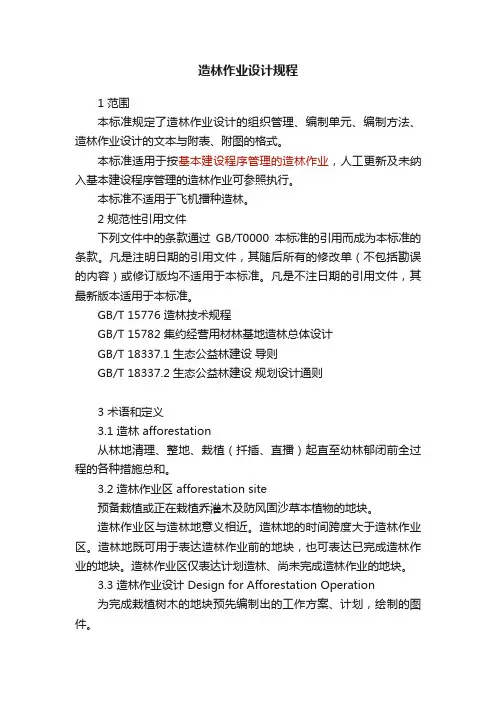 造林作业设计规程

1 范围

本标准规定了造林作业设计的组织管理、编制单元、编制方法、造林作业设计的文本与附表、附图的格式。

本标准适用于按基本建设程序管理的造林作业，人工更新及未纳入基本建设程序管理的造林作业可参照执行。

本标准不适用于飞机播种造林。

2 规范性引用文件

下列文件中的条款通过 GB/T0000 本标准的引用而成为本标准的条款。凡是注明日期的引用文件，其随后所有的修改单（不包括勘误的内容）或修订版均不适用于本标准。凡是不注日期的引用文件，其最新版本适用于本标准。

GB/T 15776 造林技术规程

GB/T 15782 集约经营用材林基地造林总体设计

GB/T 18337.1 生态公益林建设 导则

GB/T 18337.2 生态公益林建设 规划设计通则

3 术语和定义

3.1 造林 afforestation

从林地清理、整地、栽植（扦插、直播）起直至幼林郁闭前全过程的各种措施总和。

3.2 造林作业区 afforestation site

预备栽植或正在栽植乔灌木及防风固沙草本植物的地块。

造林作业区与造林地意义相近。造林地的时间跨度大于造林作业区。造林地既可用于表达造林作业前的地块，也可表达已完成造林作业的地块。造林作业区仅表达计划造林、尚未完成造林作业的地块。

3.3 造林作业设计 Design for Afforestation Operation

为完成栽植树木的地块预先编制出的工作方案、计划，绘制的图件。